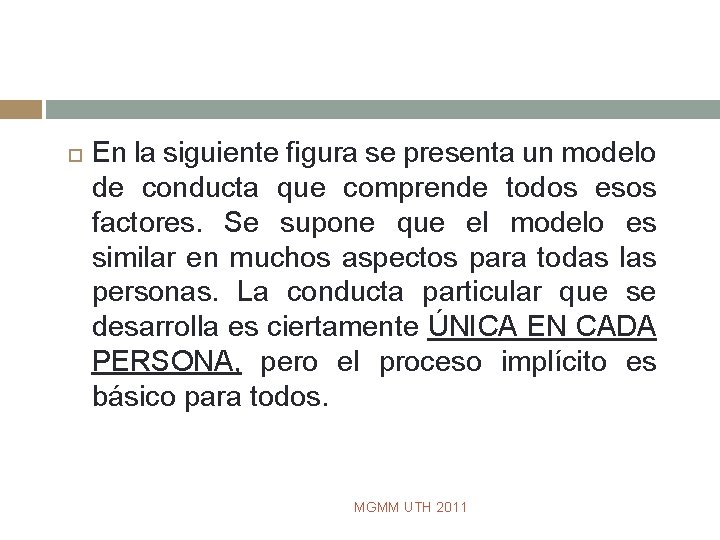 En la siguiente figura se presenta un modelo de conducta que comprende todos esos factores. Se supone que el modelo es similar en muchos aspectos para todas las personas. La conducta particular que se desarrolla es ciertamente ÚNICA EN CADA PERSONA, pero el proceso implícito es básico para todos.

MGMM UTH 2011